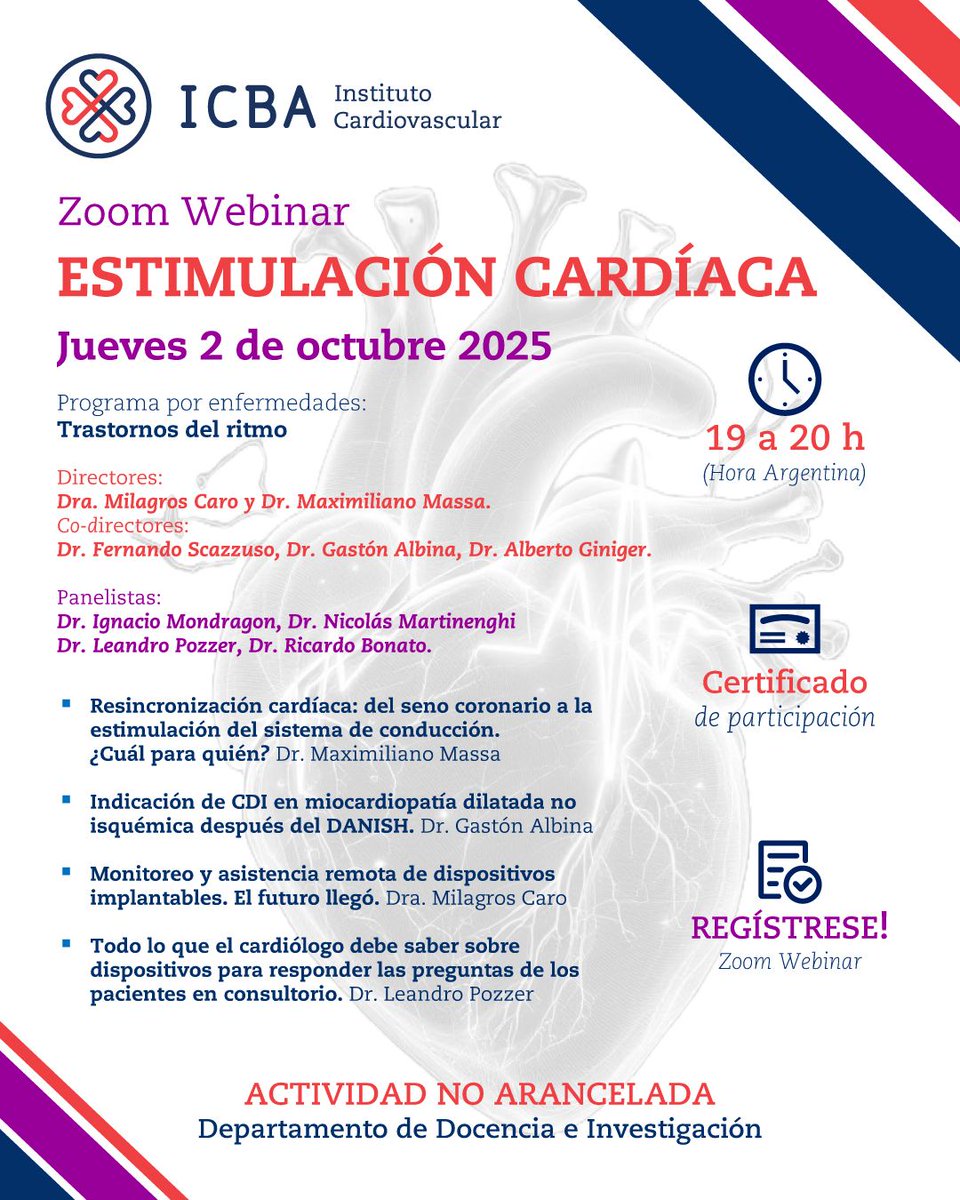 ICBA Instituto Cardiovascular

Zoom Webinar

ESTIMULACIÓN CARDÍACA

Jueves 2 de octubre 2025

Programa por enfermedades:
Trastornos del ritmo

Directores:
Dra. Milagros Caro y Dr. Maximiliano Massa.
Co-directores:
Dr. Fernando Scazzuso, Dr. Gastón Albina, Dr. Alberto Giniger.

Panelistas:
Dr. Ignacio Mondragon, Dr. Nicolás Martinenghi
Dr. Leandro Pozzer, Dr. Ricardo Bonato.

• Resincronización cardíaca: del seno coronario a la estimulación del sistema de conducción. ¿Cuál para quién? Dr. Maximiliano Massa

• Indicación de CDI en miocardiopatía dilatada no isquémica después del DANISH. Dr. Gastón Albina

• Monitoreo y asistencia remota de dispositivos implantables. El futuro llegó. Dra. Milagros Caro

• Todo lo que el cardiólogo debe saber sobre dispositivos para responder las preguntas de los pacientes en consultorio. Dr. Leandro Pozzer

19 a 20 h
(Hora Argentina)

Certificado
de participación

REGÍSTRESE!
Zoom Webinar

ACTIVIDAD NO ARANCELADA
Departamento de Docencia e Investigación